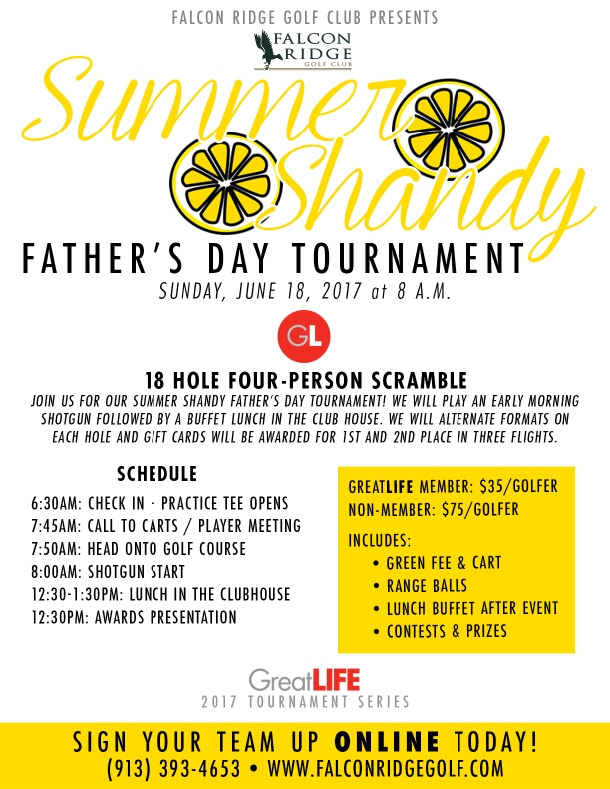 FALCON RIDGE GOLF CLUB PRESENTS

FALCON RIDGE GOLF CLUB

Summer Shandy

FATHER'S DAY TOURNAMENT

SUNDAY, JUNE 18, 2017 at 8 A.M.

GL

18 HOLE FOUR-PERSON SCRAMBLE

JOIN US FOR OUR SUMMER SHANDY FATHER'S DAY TOURNAMENT! WE WILL PLAY AN EARLY MORNING SHOTGUN FOLLOWED BY A BUFFET LUNCH IN THE CLUB HOUSE. WE WILL ALTERNATE FORMATS ON EACH HOLE AND GIFT CARDS WILL BE AWARDED FOR 1ST AND 2ND PLACE IN THREE FLIGHTS.

SCHEDULE

6:30AM: CHECK IN · PRACTICE TEE OPENS
7:45AM: CALL TO CARTS / PLAYER MEETING
7:50AM: HEAD ONTO GOLF COURSE
8:00AM: SHOTGUN START
12:30-1:30PM: LUNCH IN THE CLUBHOUSE
12:30PM: AWARDS PRESENTATION

GREATLIFE MEMBER: $35/GOLFER
NON-MEMBER: $75/GOLFER

INCLUDES:
• GREEN FEE & CART
• RANGE BALLS
• LUNCH BUFFET AFTER EVENT
• CONTESTS & PRIZES

GreatLIFE
2017 TOURNAMENT SERIES

SIGN YOUR TEAM UP ONLINE TODAY!
(913) 393-4653 • WWW.FALCONRIDGEGOLF.COM